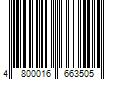 4 800016 663505